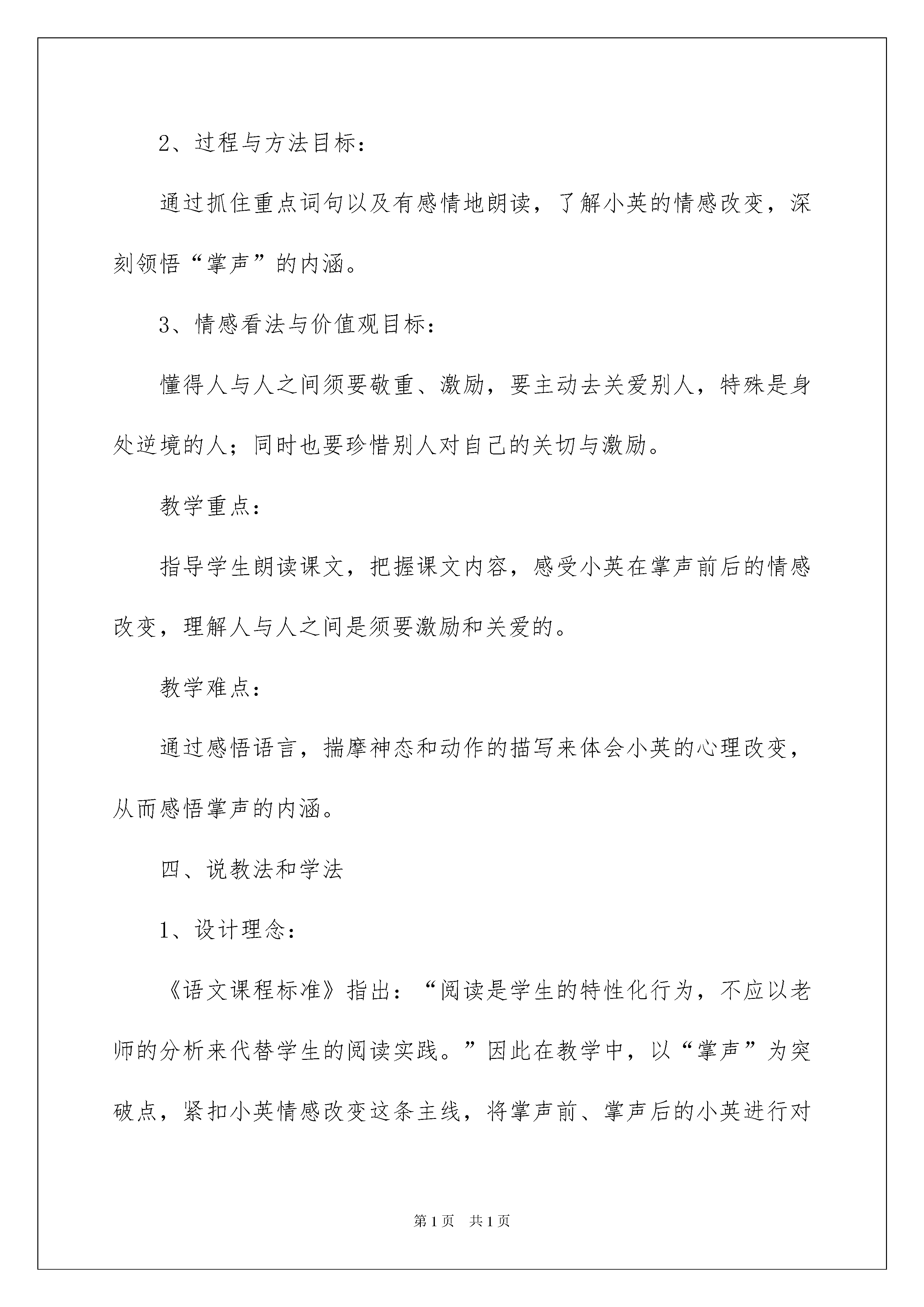 2、过程与方法目标：

通过抓住重点词句以及有感情地朗读，了解小英的情感改变，深刻领悟“掌声”的内涵。

3、情感看法与价值观目标：

懂得人与人之间须要敬重、激励，要主动去关爱别人，特殊是身处逆境的人；同时也要珍惜别人对自己的关切与激励。

教学重点：

指导学生朗读课文，把握课文内容，感受小英在掌声前后的情感改变，理解人与人之间是须要激励和关爱的。

教学难点：

通过感悟语言，揣摩神态和动作的描写来体会小英的心理改变，从而感悟掌声的内涵。

四、说教法和学法

1、设计理念：

《语文课程标准》指出：“阅读是学生的特性化行为，不应以老师的分析来代替学生的阅读实践。”因此在教学中，以“掌声”为突破点，紧扣小英情感改变这条主线，将掌声前、掌声后的小英进行对

第1页　共1页